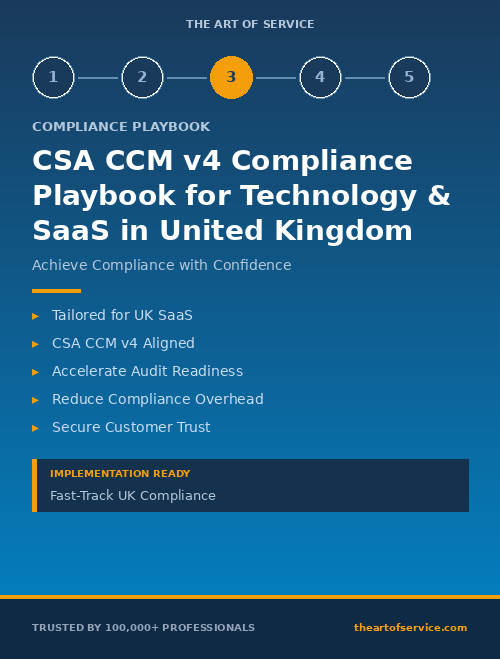 THE ART OF SERVICE

1 2 3 4 5

COMPLIANCE PLAYBOOK

CSA CCM v4 Compliance Playbook for Technology & SaaS in United Kingdom

Achieve Compliance with Confidence

▸ Tailored for UK SaaS
▸ CSA CCM v4 Aligned
▸ Accelerate Audit Readiness
▸ Reduce Compliance Overhead
▸ Secure Customer Trust

IMPLEMENTATION READY
Fast-Track UK Compliance

TRUSTED BY 100,000+ PROFESSIONALS

theartofservice.com